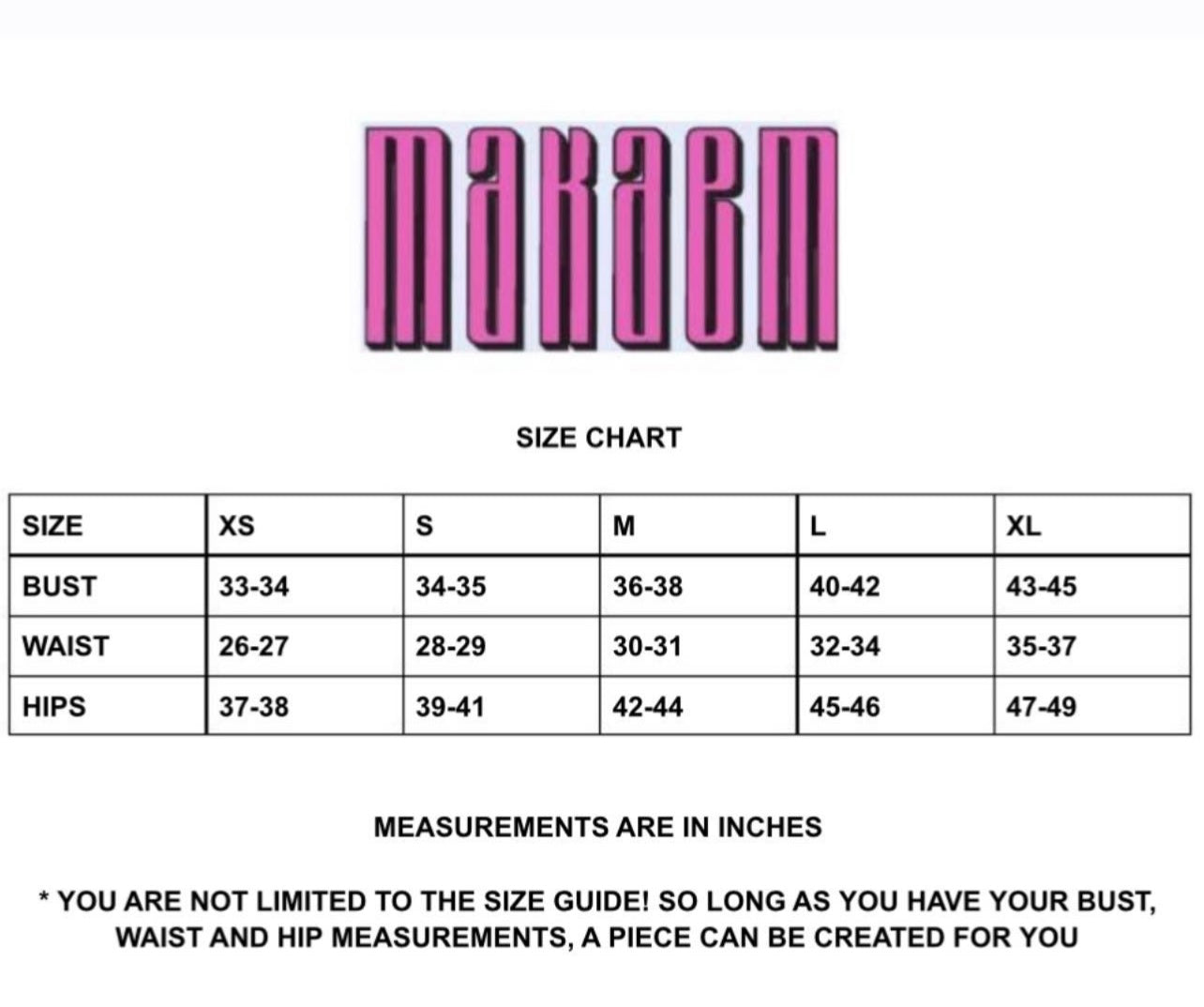 makaem

SIZE CHART

| SIZE | XS | S | M | L | XL |
|---|---|---|---|---|---|
| BUST | 33-34 | 34-35 | 36-38 | 40-42 | 43-45 |
| WAIST | 26-27 | 28-29 | 30-31 | 32-34 | 35-37 |
| HIPS | 37-38 | 39-41 | 42-44 | 45-46 | 47-49 |

MEASUREMENTS ARE IN INCHES

* YOU ARE NOT LIMITED TO THE SIZE GUIDE! SO LONG AS YOU HAVE YOUR BUST, WAIST AND HIP MEASUREMENTS, A PIECE CAN BE CREATED FOR YOU